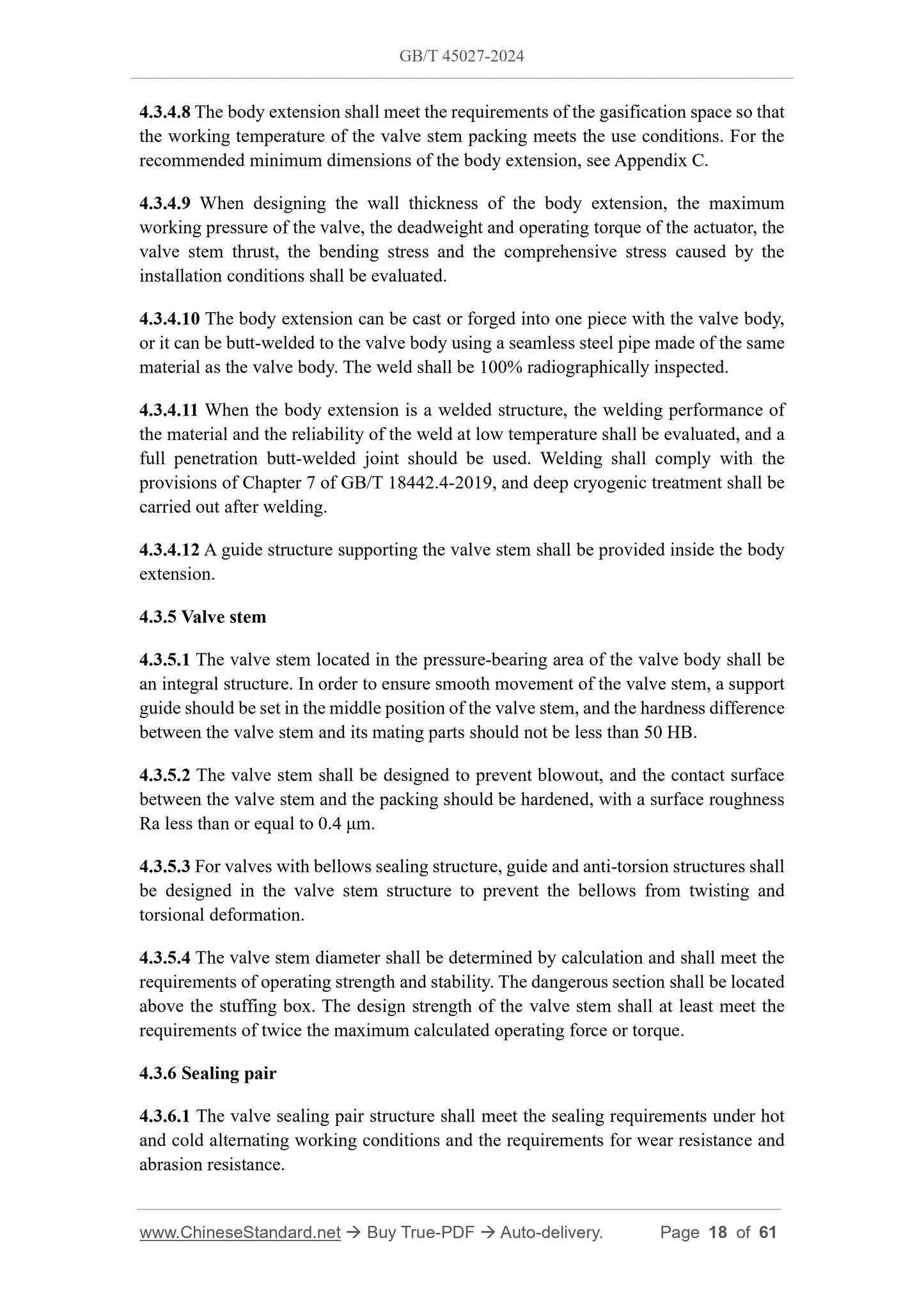 GB/T 45027-2024

4.3.4.8 The body extension shall meet the requirements of the gasification space so that the working temperature of the valve stem packing meets the use conditions. For the recommended minimum dimensions of the body extension, see Appendix C.

4.3.4.9 When designing the wall thickness of the body extension, the maximum working pressure of the valve, the deadweight and operating torque of the actuator, the valve stem thrust, the bending stress and the comprehensive stress caused by the installation conditions shall be evaluated.

4.3.4.10 The body extension can be cast or forged into one piece with the valve body, or it can be butt-welded to the valve body using a seamless steel pipe made of the same material as the valve body. The weld shall be 100% radiographically inspected.

4.3.4.11 When the body extension is a welded structure, the welding performance of the material and the reliability of the weld at low temperature shall be evaluated, and a full penetration butt-welded joint should be used. Welding shall comply with the provisions of Chapter 7 of GB/T 18442.4-2019, and deep cryogenic treatment shall be carried out after welding.

4.3.4.12 A guide structure supporting the valve stem shall be provided inside the body extension.

4.3.5 Valve stem

4.3.5.1 The valve stem located in the pressure-bearing area of the valve body shall be an integral structure. In order to ensure smooth movement of the valve stem, a support guide should be set in the middle position of the valve stem, and the hardness difference between the valve stem and its mating parts should not be less than 50 HB.

4.3.5.2 The valve stem shall be designed to prevent blowout, and the contact surface between the valve stem and the packing should be hardened, with a surface roughness Ra less than or equal to 0.4 μm.

4.3.5.3 For valves with bellows sealing structure, guide and anti-torsion structures shall be designed in the valve stem structure to prevent the bellows from twisting and torsional deformation.

4.3.5.4 The valve stem diameter shall be determined by calculation and shall meet the requirements of operating strength and stability. The dangerous section shall be located above the stuffing box. The design strength of the valve stem shall at least meet the requirements of twice the maximum calculated operating force or torque.

4.3.6 Sealing pair

4.3.6.1 The valve sealing pair structure shall meet the sealing requirements under hot and cold alternating working conditions and the requirements for wear resistance and abrasion resistance.

www.ChineseStandard.net → Buy True-PDF → Auto-delivery. Page 18 of 61